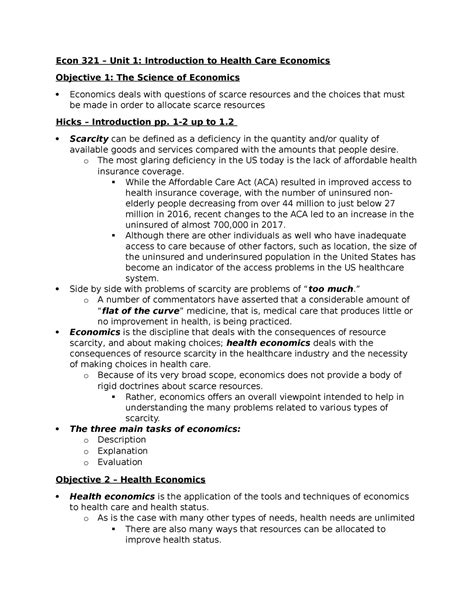 Econ 321 – Unit 1: Introduction to Health Care Economics

Objective 1: The Science of Economics

• Economics deals with questions of scarce resources and the choices that must be made in order to allocate scarce resources

Hicks – Introduction pp. 1-2 up to 1.2

• Scarcity can be defined as a deficiency in the quantity and/or quality of available goods and services compared with the amounts that people desire.
  o The most glaring deficiency in the US today is the lack of affordable health insurance coverage.
    ▪ While the Affordable Care Act (ACA) resulted in improved access to health insurance coverage, with the number of uninsured non-elderly people decreasing from over 44 million to just below 27 million in 2016, recent changes to the ACA led to an increase in the uninsured of almost 700,000 in 2017.
    ▪ Although there are other individuals as well who have inadequate access to care because of other factors, such as location, the size of the uninsured and underinsured population in the United States has become an indicator of the access problems in the US healthcare system.
• Side by side with problems of scarcity are problems of "too much."
  o A number of commentators have asserted that a considerable amount of "flat of the curve" medicine, that is, medical care that produces little or no improvement in health, is being practiced.
• Economics is the discipline that deals with the consequences of resource scarcity, and about making choices; health economics deals with the consequences of resource scarcity in the healthcare industry and the necessity of making choices in health care.
  o Because of its very broad scope, economics does not provide a body of rigid doctrines about scarce resources.
    ▪ Rather, economics offers an overall viewpoint intended to help in understanding the many problems related to various types of scarcity.
• The three main tasks of economics:
  o Description
  o Explanation
  o Evaluation

Objective 2 – Health Economics

• Health economics is the application of the tools and techniques of economics to health care and health status.
  o As is the case with many other types of needs, health needs are unlimited
    ▪ There are also many ways that resources can be allocated to improve health status.